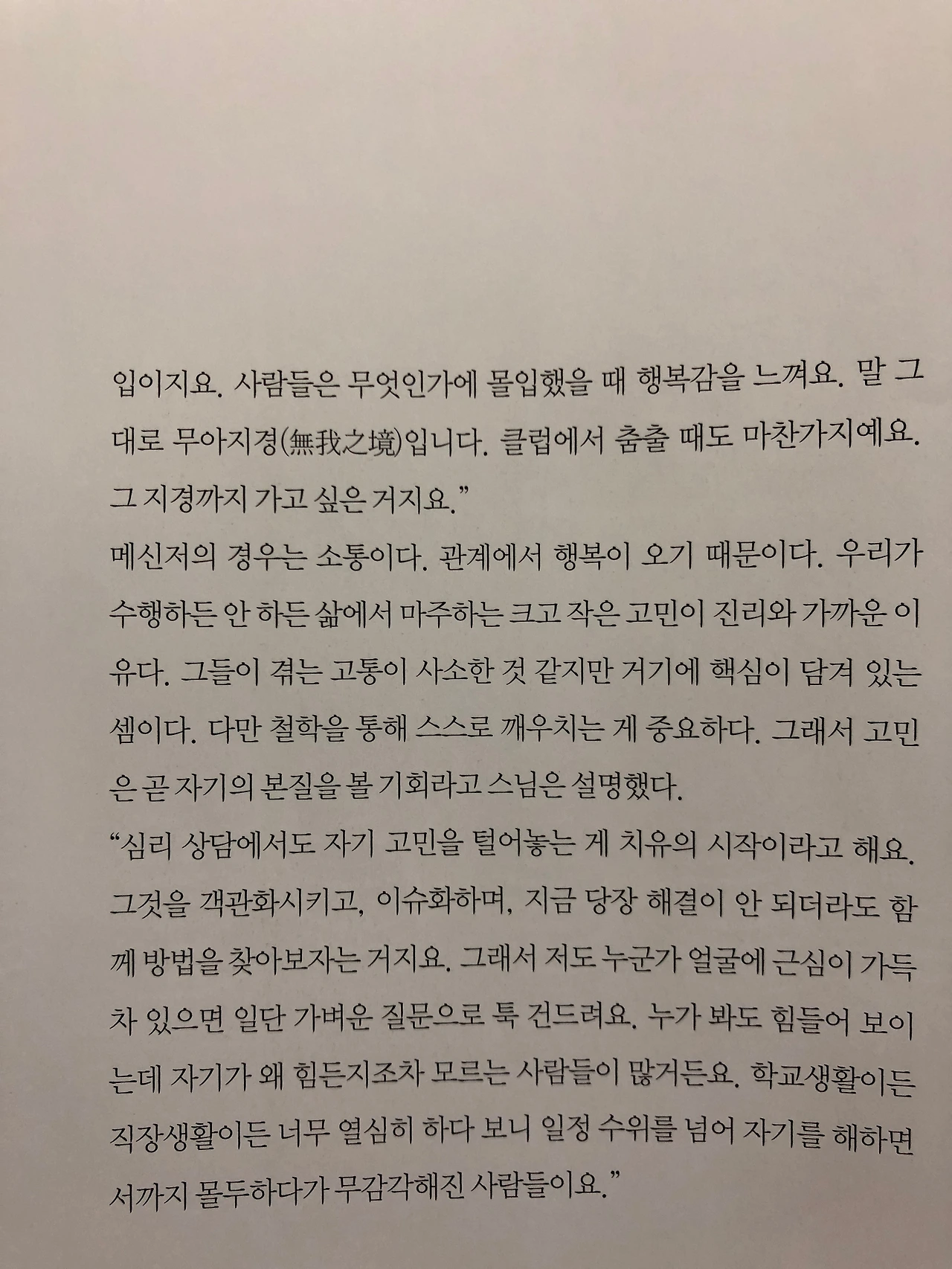 입이지요. 사람들은 무엇인가에 몰입했을 때 행복감을 느껴요. 말 그대로 무아지경(無我之境)입니다. 클럽에서 춤출 때도 마찬가지예요. 그 지경까지 가고 싶은 거지요."

메신저의 경우는 소통이다. 관계에서 행복이 오기 때문이다. 우리가 수행하든 안 하든 삶에서 마주하는 크고 작은 고민이 진리와 가까운 이유다. 그들이 겪는 고통이 사소한 것 같지만 거기에 핵심이 담겨 있는 셈이다. 다만 철학을 통해 스스로 깨우치는 게 중요하다. 그래서 고민은 곧 자기의 본질을 볼 기회라고 스님은 설명했다.

"심리 상담에서도 자기 고민을 털어놓는 게 치유의 시작이라고 해요. 그것을 객관화시키고, 이슈화하며, 지금 당장 해결이 안 되더라도 함께 방법을 찾아보자는 거지요. 그래서 저도 누군가 얼굴에 근심이 가득 차 있으면 일단 가벼운 질문으로 툭 건드려요. 누가 봐도 힘들어 보이는데 자기가 왜 힘든지조차 모르는 사람들이 많거든요. 학교생활이든 직장생활이든 너무 열심히 하다 보니 일정 수위를 넘어 자기를 해하면서까지 몰두하다가 무감각해진 사람들이요."